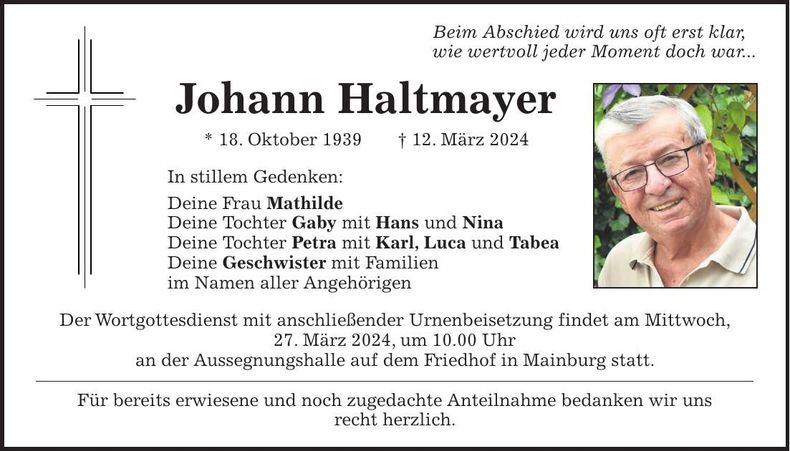 Beim Abschied wird uns oft erst klar, wie wertvoll jeder Moment doch war...

Johann Haltmayer

* 18. Oktober 1939 † 12. März 2024

In stillem Gedenken:

Deine Frau Mathilde
Deine Tochter Gaby mit Hans und Nina
Deine Tochter Petra mit Karl, Luca und Tabea
Deine Geschwister mit Familien
im Namen aller Angehörigen

Der Wortgottesdienst mit anschließender Urnenbeisetzung findet am Mittwoch, 27. März 2024, um 10.00 Uhr an der Aussegnungshalle auf dem Friedhof in Mainburg statt.

Für bereits erwiesene und noch zugedachte Anteilnahme bedanken wir uns recht herzlich.